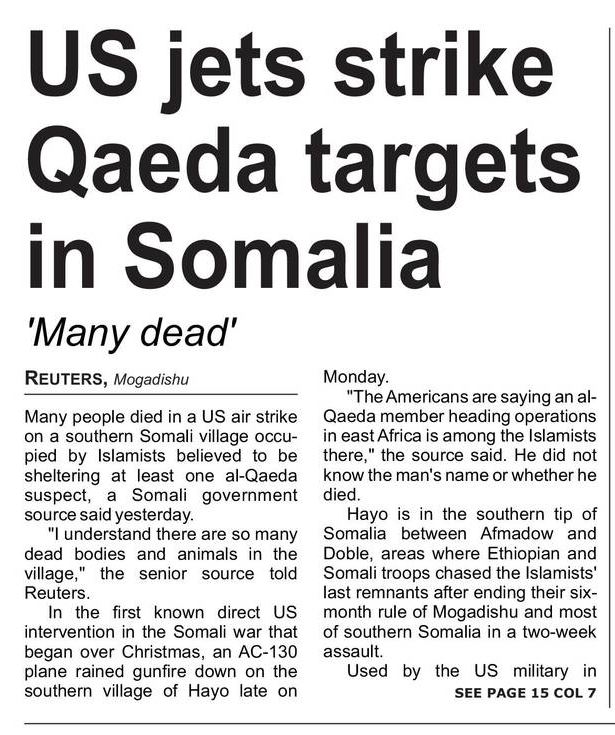 US jets strike Qaeda targets in Somalia

'Many dead'

REUTERS, Mogadishu

Many people died in a US air strike on a southern Somali village occupied by Islamists believed to be sheltering at least one al-Qaeda suspect, a Somali government source said yesterday.

"I understand there are so many dead bodies and animals in the village," the senior source told Reuters.

In the first known direct US intervention in the Somali war that began over Christmas, an AC-130 plane rained gunfire down on the southern village of Hayo late on Monday.

"The Americans are saying an al-Qaeda member heading operations in east Africa is among the Islamists there," the source said. He did not know the man's name or whether he died.

Hayo is in the southern tip of Somalia between Afmadow and Doble, areas where Ethiopian and Somali troops chased the Islamists' last remnants after ending their six-month rule of Mogadishu and most of southern Somalia in a two-week assault.

Used by the US military in

SEE PAGE 15 COL 7